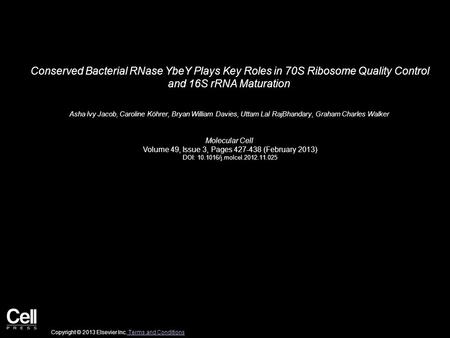 Conserved Bacterial RNase YbeY Plays Key Roles in 70S Ribosome Quality Control and 16S rRNA Maturation

Asha Ivy Jacob, Caroline Köhrer, Bryan William Davies, Uttam Lal RajBhandary, Graham Charles Walker

Molecular Cell
Volume 49, Issue 3, Pages 427-438 (February 2013)
DOI: 10.1016/j.molcel.2012.11.025

Cell
PRESS

Copyright © 2013 Elsevier Inc. Terms and Conditions